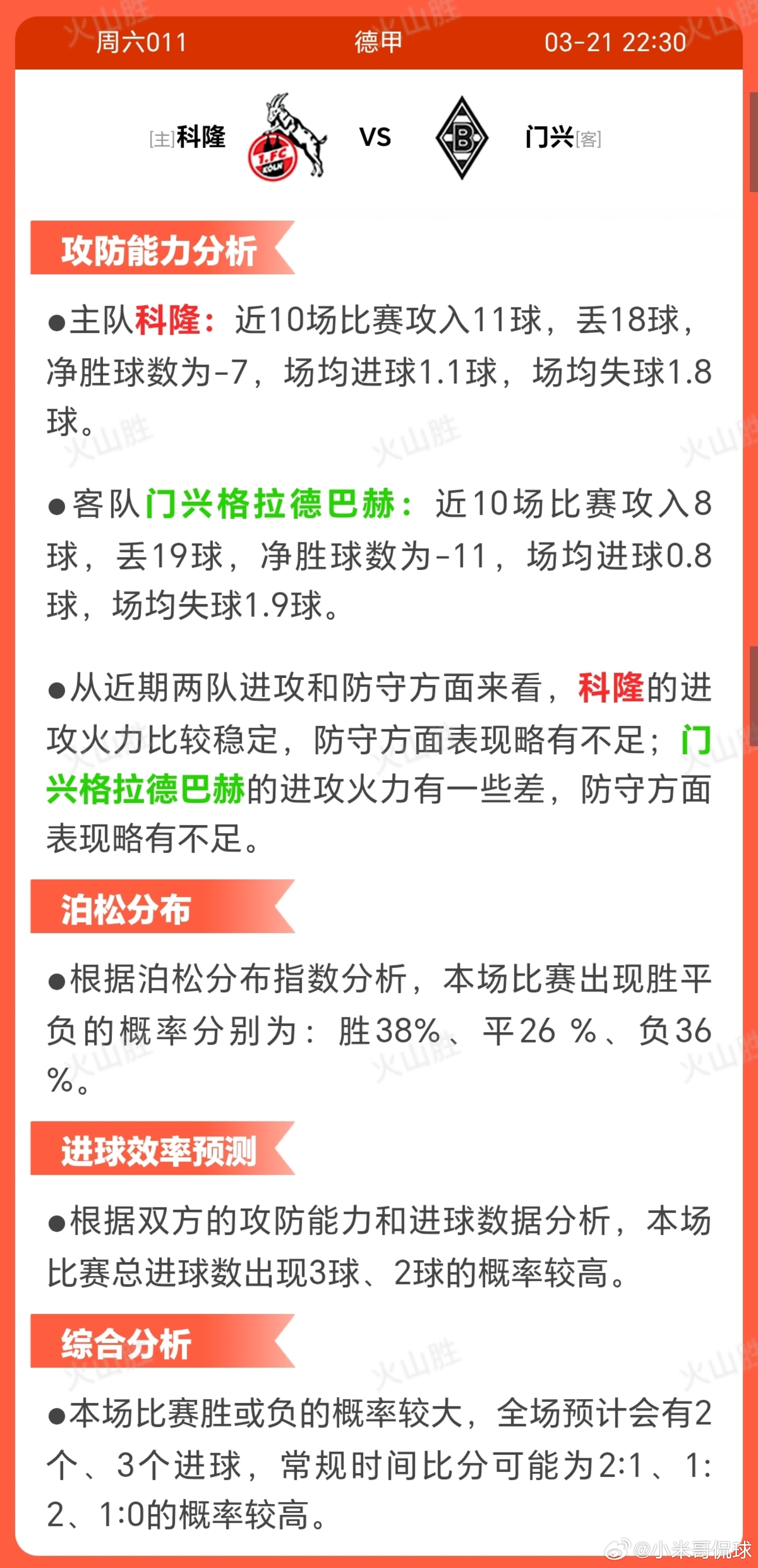 周六011 德甲 03-21 22:30

[主]科隆 1.FC KÖLN VS B 门兴[客]

攻防能力分析

●主队科隆：近10场比赛攻入11球，丢18球，净胜球数为-7，场均进球1.1球，场均失球1.8球。

●客队门兴格拉德巴赫：近10场比赛攻入8球，丢19球，净胜球数为-11，场均进球0.8球，场均失球1.9球。

●从近期两队进攻和防守方面来看，科隆的进攻火力比较稳定，防守方面表现略有不足；门兴格拉德巴赫的进攻火力有一些差，防守方面表现略有不足。

泊松分布

●根据泊松分布指数分析，本场比赛出现胜平负的概率分别为：胜38%、平26 %、负36 %。

进球效率预测

●根据双方的攻防能力和进球数据分析，本场比赛总进球数出现3球、2球的概率较高。

综合分析

●本场比赛胜或负的概率较大，全场预计会有2个、3个进球，常规时间比分可能为2:1、1:2、1:0的概率较高。

火山胜

@小米哥侃球